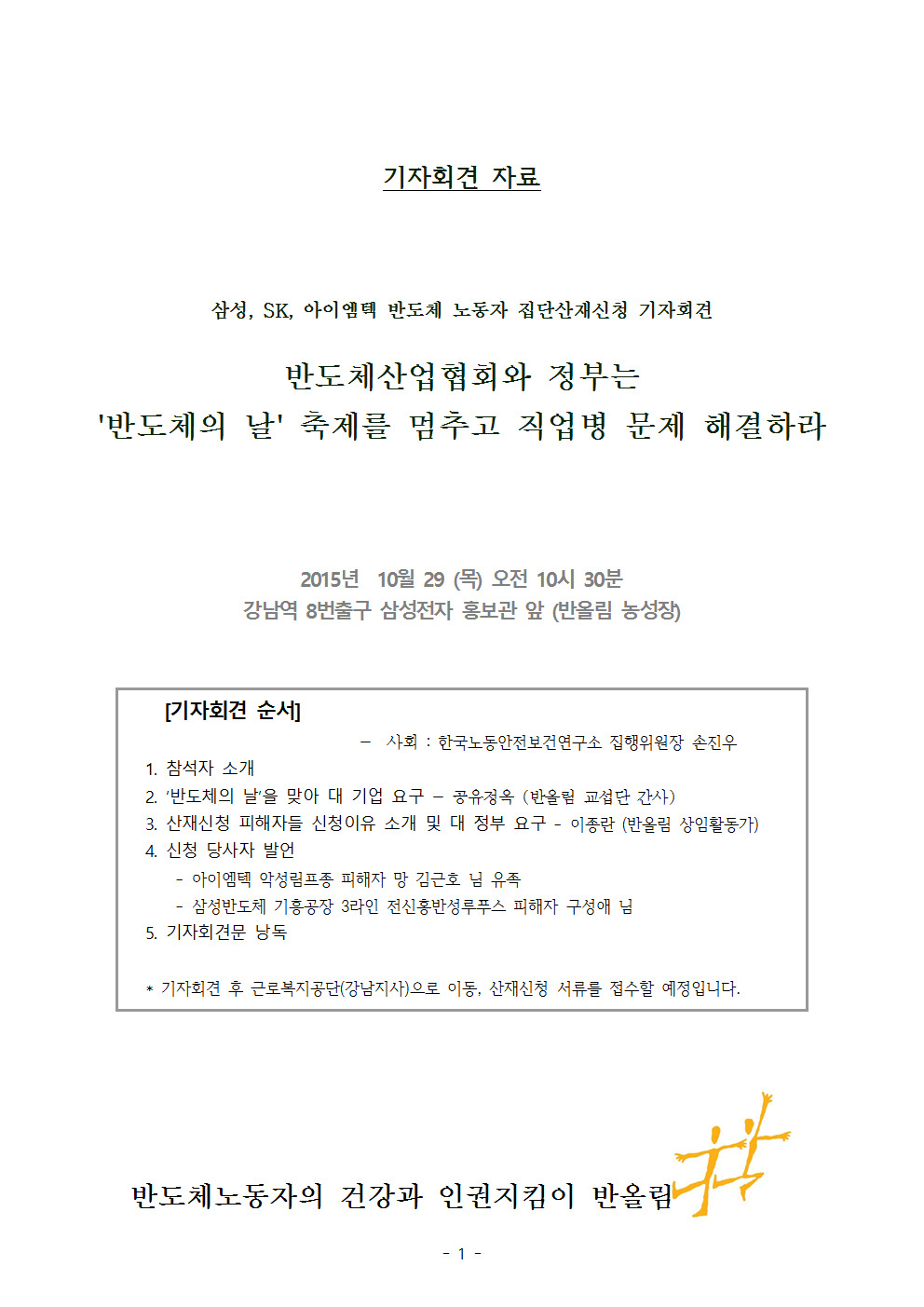 기자회견 자료

삼성, SK, 아이엠텍 반도체 노동자 집단산재신청 기자회견

반도체산업협회와 정부는
'반도체의 날' 축제를 멈추고 직업병 문제 해결하라

2015년 10월 29 (목) 오전 10시 30분
강남역 8번출구 삼성전자 홍보관 앞 (반올림 농성장)

[기자회견 순서]
– 사회 : 한국노동안전보건연구소 집행위원장 손진우
1. 참석자 소개
2. '반도체의 날'을 맞아 대 기업 요구 – 공유정옥 (반올림 교섭단 간사)
3. 산재신청 피해자들 신청이유 소개 및 대 정부 요구 - 이종란 (반올림 상임활동가)
4. 신청 당사자 발언
- 아이엠텍 악성림프종 피해자 망 김근호 님 유족
- 삼성반도체 기흥공장 3라인 전신홍반성루푸스 피해자 구성애 님
5. 기자회견문 낭독

* 기자회견 후 근로복지공단(강남지사)으로 이동, 산재신청 서류를 접수할 예정입니다.

반도체노동자의 건강과 인권지킴이 반올림

- 1 -